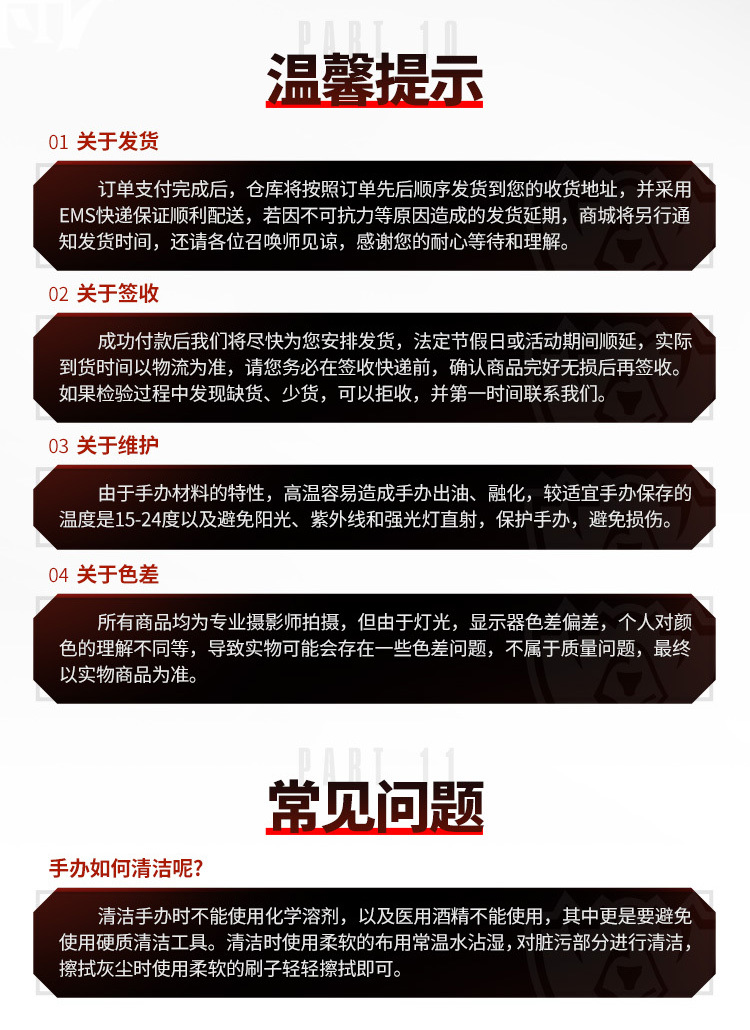 PART 10

温馨提示

01 关于发货

订单支付完成后，仓库将按照订单先后顺序发货到您的收货地址，并采用EMS快递保证顺利配送，若因不可抗力等原因造成的发货延期，商城将另行通知发货时间，还请各位召唤师见谅，感谢您的耐心等待和理解。

02 关于签收

成功付款后我们将尽快为您安排发货，法定节假日或活动期间顺延，实际到货时间以物流为准，请您务必在签收快递前，确认商品完好无损后再签收。如果检验过程中发现缺货、少货，可以拒收，并第一时间联系我们。

03 关于维护

由于手办材料的特性，高温容易造成手办出油、融化，较适宜手办保存的温度是15-24度以及避免阳光、紫外线和强光灯直射，保护手办，避免损伤。

04 关于色差

所有商品均为专业摄影师拍摄，但由于灯光，显示器色差偏差，个人对颜色的理解不同等，导致实物可能会存在一些色差问题，不属于质量问题，最终以实物商品为准。

PART 11

常见问题

手办如何清洁呢?

清洁手办时不能使用化学溶剂，以及医用酒精不能使用，其中更是要避免使用硬质清洁工具。清洁时使用柔软的布用常温水沾湿，对脏污部分进行清洁，擦拭灰尘时使用柔软的刷子轻轻擦拭即可。